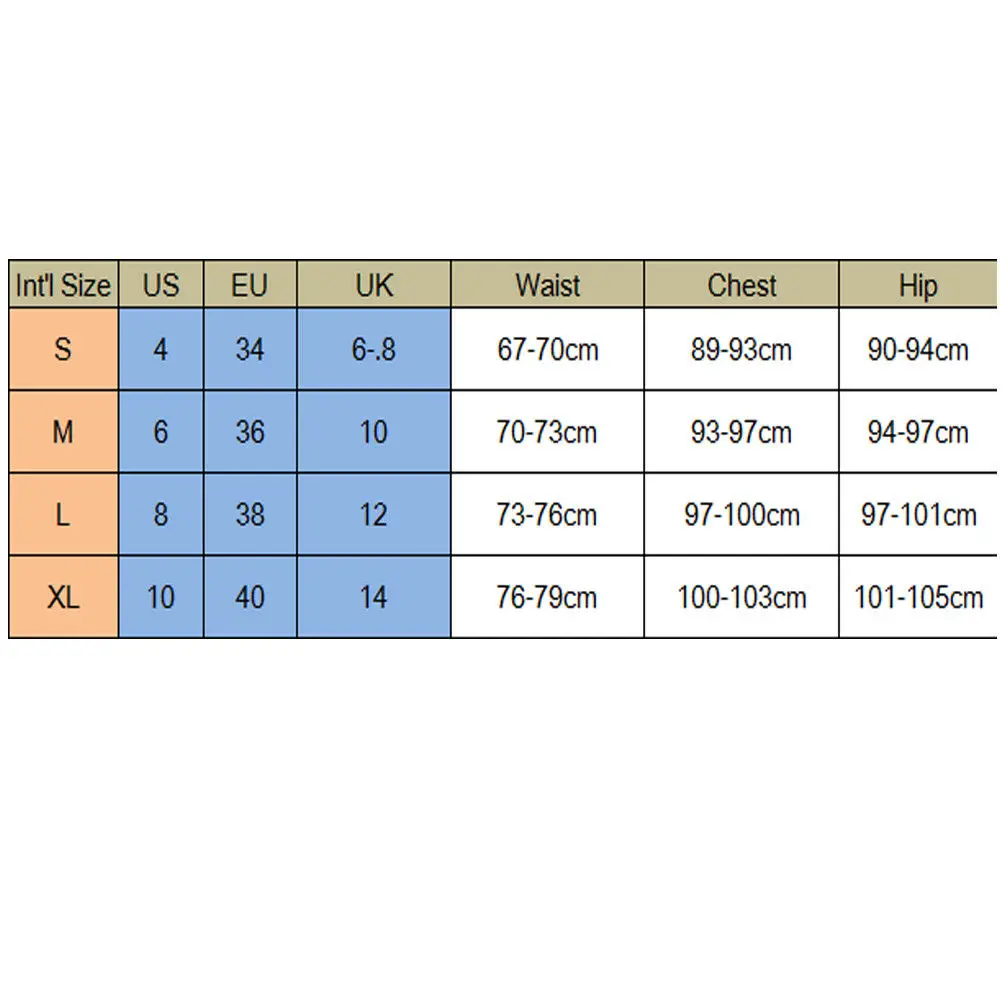 | Int'l Size | US | EU | UK | Waist | Chest | Hip |
|---|---|---|---|---|---|---|
| S | 4 | 34 | 6-.8 | 67-70cm | 89-93cm | 90-94cm |
| M | 6 | 36 | 10 | 70-73cm | 93-97cm | 94-97cm |
| L | 8 | 38 | 12 | 73-76cm | 97-100cm | 97-101cm |
| XL | 10 | 40 | 14 | 76-79cm | 100-103cm | 101-105cm |